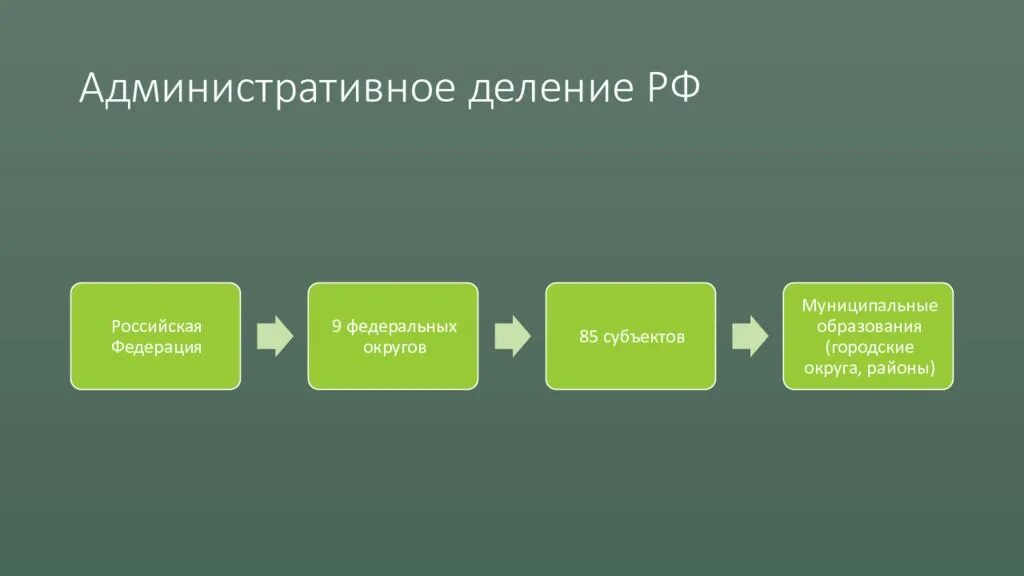 Административное деление РФ

Российская Федерация

9 федеральных округов

85 субъектов

Муниципальные образования (городские округа, районы)